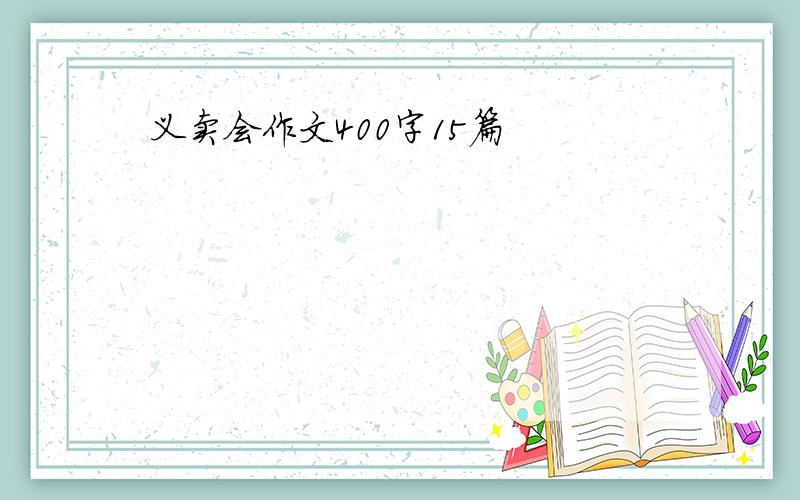 义卖会作文400字15篇